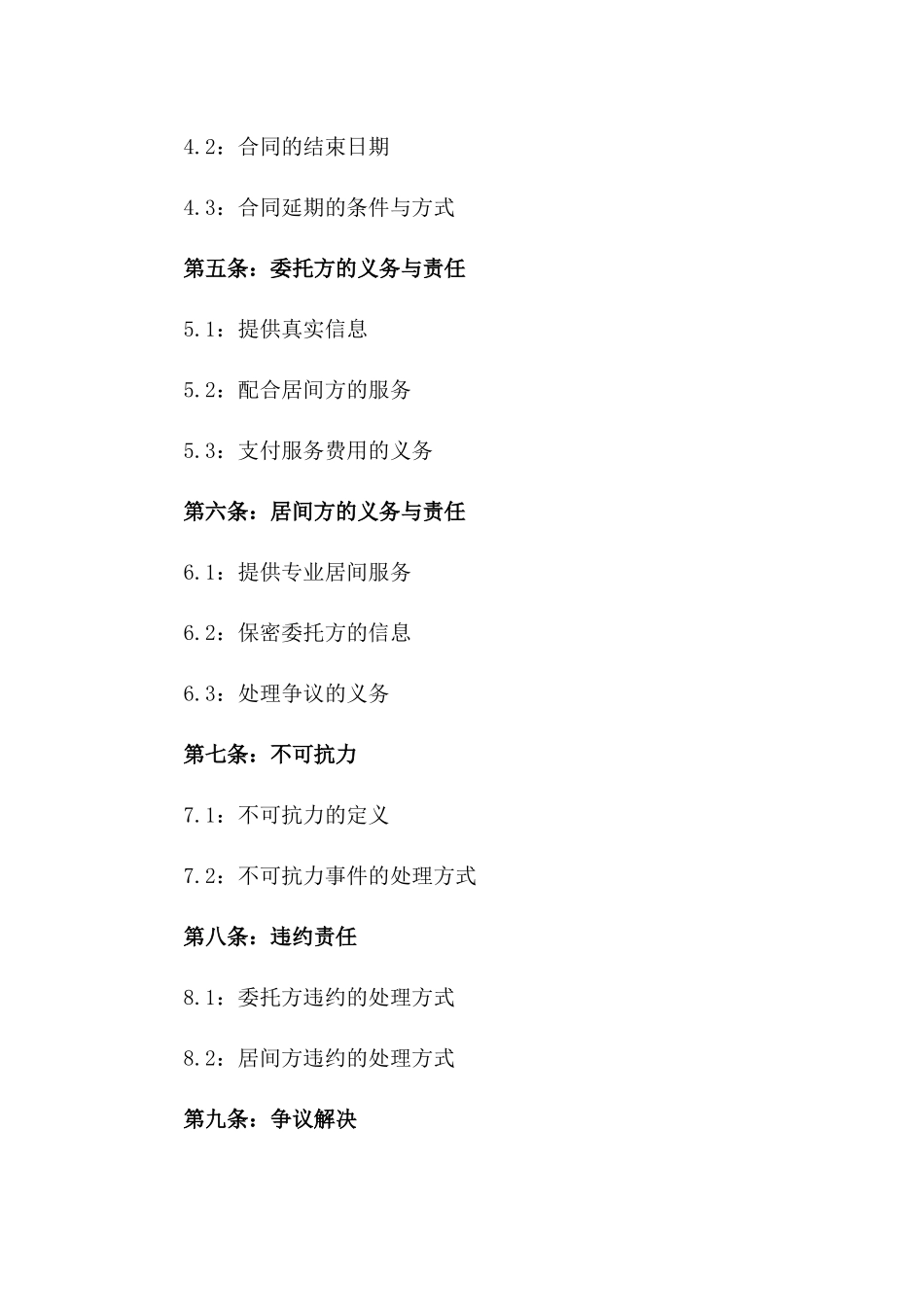 4.2：合同的结束日期

4.3：合同延期的条件与方式

第五条：委托方的义务与责任

5.1：提供真实信息

5.2：配合居间方的服务

5.3：支付服务费用的义务

第六条：居间方的义务与责任

6.1：提供专业居间服务

6.2：保密委托方的信息

6.3：处理争议的义务

第七条：不可抗力

7.1：不可抗力的定义

7.2：不可抗力事件的处理方式

第八条：违约责任

8.1：委托方违约的处理方式

8.2：居间方违约的处理方式

第九条：争议解决